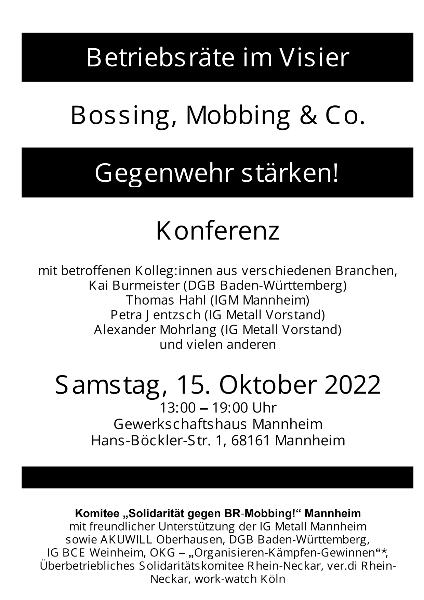 Betriebsräte im Visier

Bossing, Mobbing & Co.

Gegenwehr stärken!

Konferenz

mit betroffenen Kolleg:innen aus verschiedenen Branchen,
Kai Burmeister (DGB Baden-Württemberg)
Thomas Hahl (IGM Mannheim)
Petra Jentzsch (IG Metall Vorstand)
Alexander Mohrlang (IG Metall Vorstand)
und vielen anderen

Samstag, 15. Oktober 2022
13:00 – 19:00 Uhr
Gewerkschaftshaus Mannheim
Hans-Böckler-Str. 1, 68161 Mannheim

Komitee „Solidarität gegen BR-Mobbing!“ Mannheim
mit freundlicher Unterstützung der IG Metall Mannheim
sowie AKUWILL Oberhausen, DGB Baden-Württemberg,
IG BCE Weinheim, OKG – „Organisieren-Kämpfen-Gewinnen“*,
Überbetriebliches Solidaritätskomitee Rhein-Neckar, ver.di Rhein-Neckar, work-watch Köln